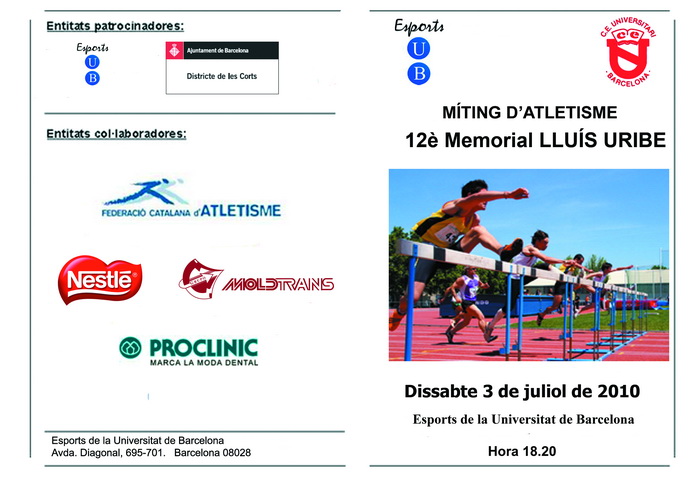 Entitats patrocinadores:

Esports
U
B

Ajuntament de Barcelona
Districte de les Corts

Entitats col·laboradores:

FEDERACIÓ CATALANA d'ATLETISME

Nestlé

MOLDTRANS

PROCLINIC
MARCA LA MODA DENTAL

Esports de la Universitat de Barcelona
Avda. Diagonal, 695-701. Barcelona 08028

Esports
U
B

C.E. UNIVERSITARI
BARCELONA

MÍTING D'ATLETISME
12è Memorial LLUÍS URIBE

Dissabte 3 de juliol de 2010
Esports de la Universitat de Barcelona
Hora 18.20